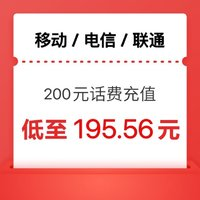 移动 / 电信 / 联通

200元话费充值

低至 195.56元